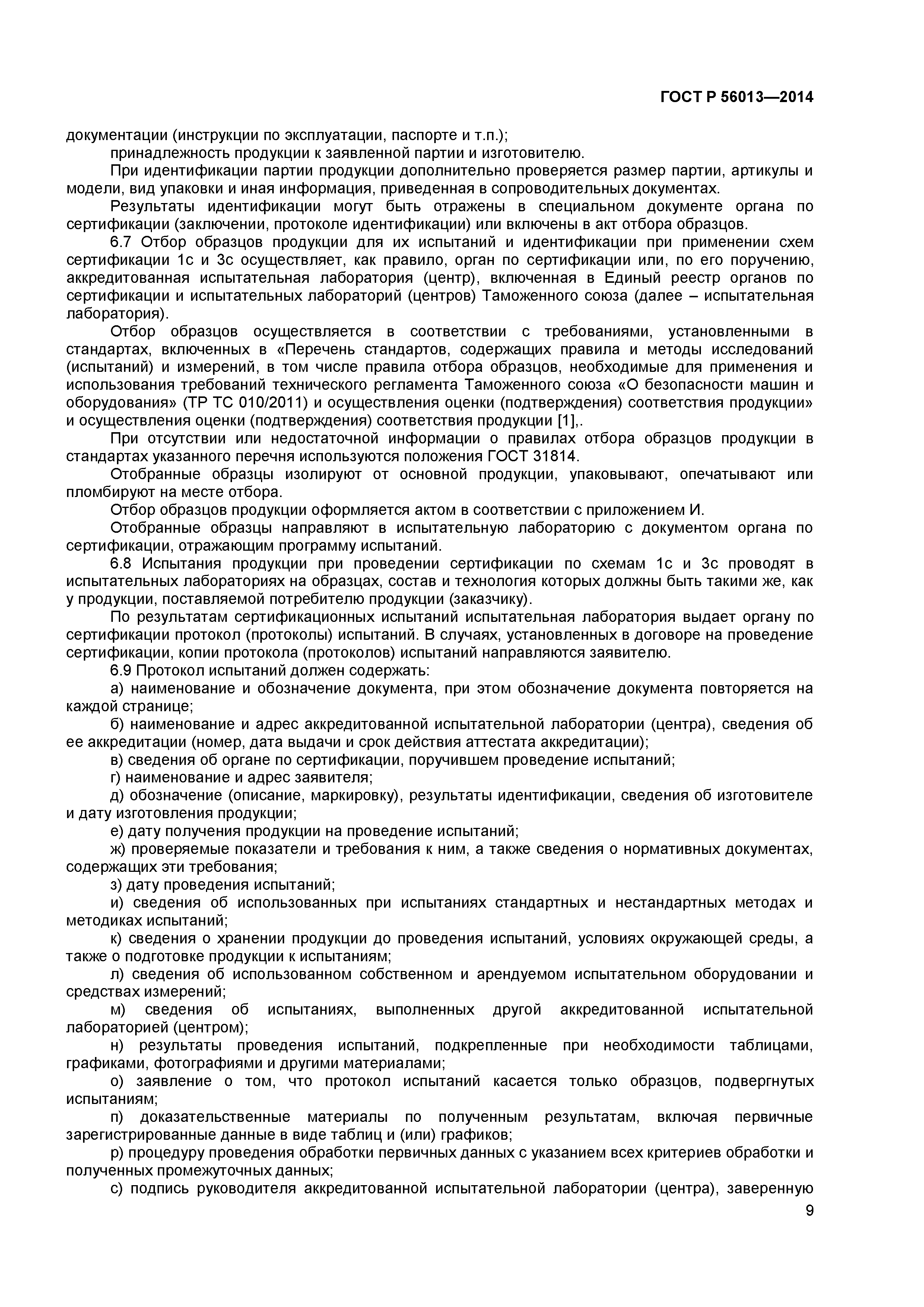 ГОСТ Р 56013—2014

документации (инструкции по эксплуатации, паспорте и т.п.);

принадлежность продукции к заявленной партии и изготовителю.

При идентификации партии продукции дополнительно проверяется размер партии, артикулы и модели, вид упаковки и иная информация, приведенная в сопроводительных документах.

Результаты идентификации могут быть отражены в специальном документе органа по сертификации (заключении, протоколе идентификации) или включены в акт отбора образцов.

6.7 Отбор образцов продукции для их испытаний и идентификации при применении схем сертификации 1с и 3с осуществляет, как правило, орган по сертификации или, по его поручению, аккредитованная испытательная лаборатория (центр), включенная в Единый реестр органов по сертификации и испытательных лабораторий (центров) Таможенного союза (далее – испытательная лаборатория).

Отбор образцов осуществляется в соответствии с требованиями, установленными в стандартах, включенных в «Перечень стандартов, содержащих правила и методы исследований (испытаний) и измерений, в том числе правила отбора образцов, необходимые для применения и использования требований технического регламента Таможенного союза «О безопасности машин и оборудования» (ТР ТС 010/2011) и осуществления оценки (подтверждения) соответствия продукции» и осуществления оценки (подтверждения) соответствия продукции [1],.

При отсутствии или недостаточной информации о правилах отбора образцов продукции в стандартах указанного перечня используются положения ГОСТ 31814.

Отобранные образцы изолируют от основной продукции, упаковывают, опечатывают или пломбируют на месте отбора.

Отбор образцов продукции оформляется актом в соответствии с приложением И.

Отобранные образцы направляют в испытательную лабораторию с документом органа по сертификации, отражающим программу испытаний.

6.8 Испытания продукции при проведении сертификации по схемам 1с и 3с проводят в испытательных лабораториях на образцах, состав и технология которых должны быть такими же, как у продукции, поставляемой потребителю продукции (заказчику).

По результатам сертификационных испытаний испытательная лаборатория выдает органу по сертификации протокол (протоколы) испытаний. В случаях, установленных в договоре на проведение сертификации, копии протокола (протоколов) испытаний направляются заявителю.

6.9 Протокол испытаний должен содержать:

а) наименование и обозначение документа, при этом обозначение документа повторяется на каждой странице;

б) наименование и адрес аккредитованной испытательной лаборатории (центра), сведения об ее аккредитации (номер, дата выдачи и срок действия аттестата аккредитации);

в) сведения об органе по сертификации, поручившем проведение испытаний;

г) наименование и адрес заявителя;

д) обозначение (описание, маркировку), результаты идентификации, сведения об изготовителе и дату изготовления продукции;

е) дату получения продукции на проведение испытаний;

ж) проверяемые показатели и требования к ним, а также сведения о нормативных документах, содержащих эти требования;

з) дату проведения испытаний;

и) сведения об использованных при испытаниях стандартных и нестандартных методах и методиках испытаний;

к) сведения о хранении продукции до проведения испытаний, условиях окружающей среды, а также о подготовке продукции к испытаниям;

л) сведения об использованном собственном и арендуемом испытательном оборудовании и средствах измерений;

м) сведения об испытаниях, выполненных другой аккредитованной испытательной лабораторией (центром);

н) результаты проведения испытаний, подкрепленные при необходимости таблицами, графиками, фотографиями и другими материалами;

о) заявление о том, что протокол испытаний касается только образцов, подвергнутых испытаниям;

п) доказательственные материалы по полученным результатам, включая первичные зарегистрированные данные в виде таблиц и (или) графиков;

р) процедуру проведения обработки первичных данных с указанием всех критериев обработки и полученных промежуточных данных;

с) подпись руководителя аккредитованной испытательной лаборатории (центра), заверенную

9